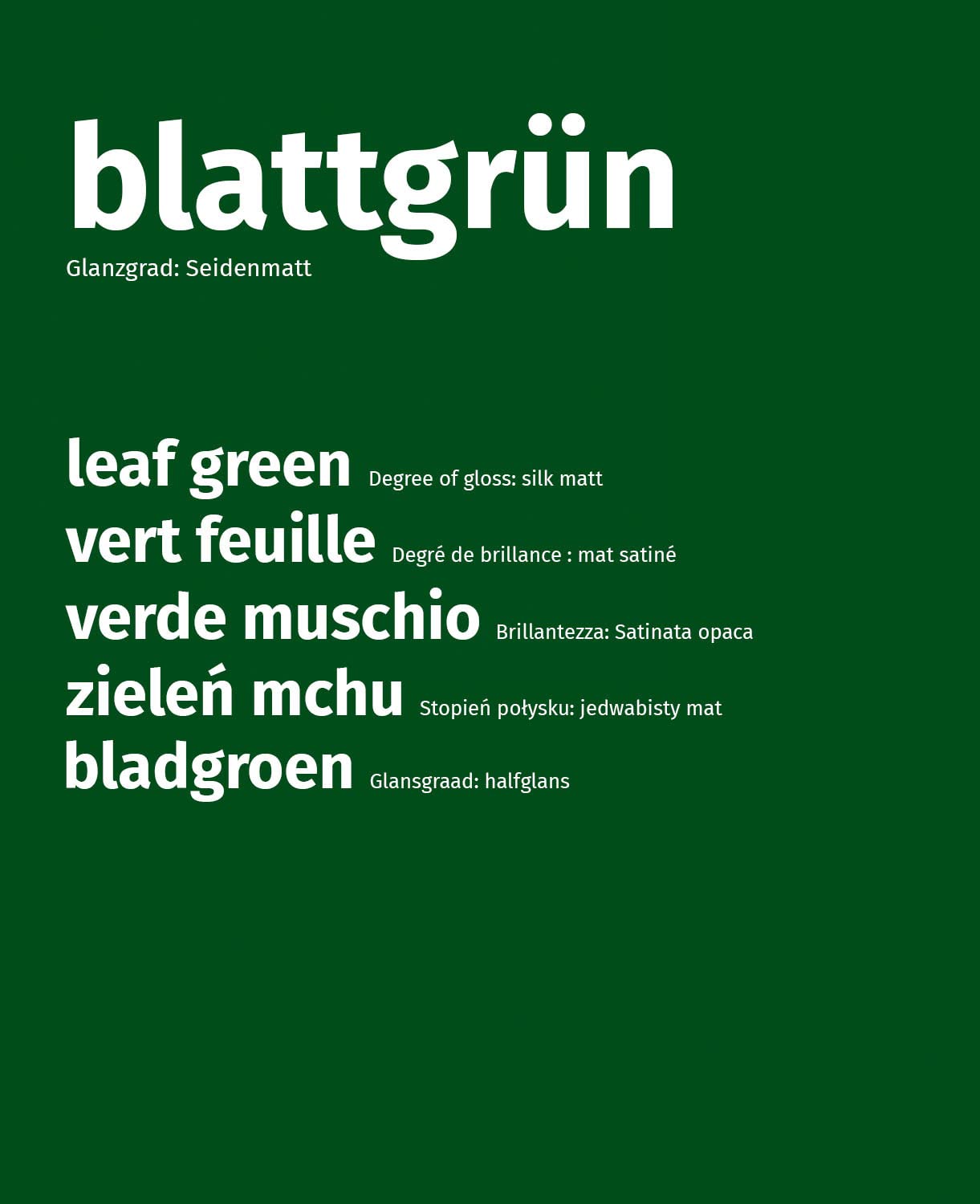 blattgrün
Glanzgrad: Seidenmatt

leaf green Degree of gloss: silk matt
vert feuille Degré de brillance : mat satiné
verde muschio Brillantezza: Satinata opaca
zieleń mchu Stopień połysku: jedwabisty mat
bladgroen Glansgraad: halfglans